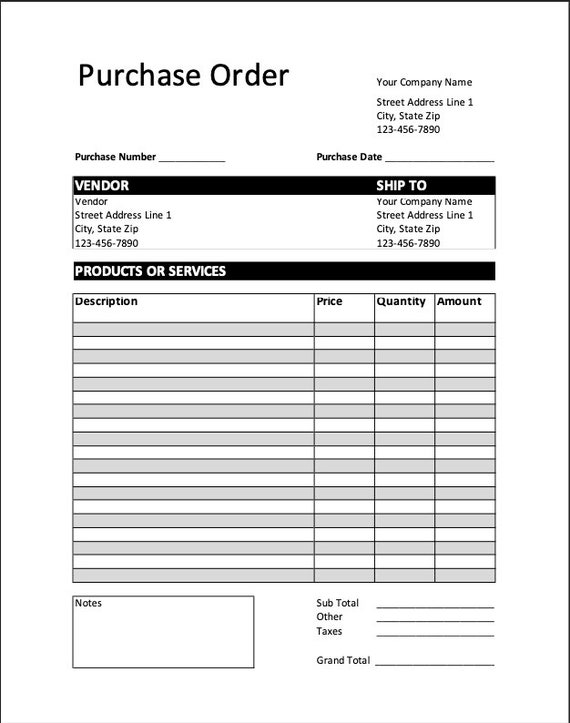 Purchase Order

Your Company Name
Street Address Line 1
City, State Zip
123-456-7890

Purchase Number ____________

Purchase Date ____________________

VENDOR

Vendor
Street Address Line 1
City, State Zip
123-456-7890

SHIP TO

Your Company Name
Street Address Line 1
City, State Zip
123-456-7890

PRODUCTS OR SERVICES

| Description | Price | Quantity | Amount |
|---|---|---|---|
| | | | |
| | | | |
| | | | |
| | | | |
| | | | |
| | | | |
| | | | |
| | | | |
| | | | |
| | | | |
| | | | |
| | | | |
| | | | |
| | | | |
| | | | |
| | | | |
| | | | |
| | | | |
| | | | |

Notes

Sub Total ____________________
Other ____________________
Taxes ____________________

Grand Total ____________________